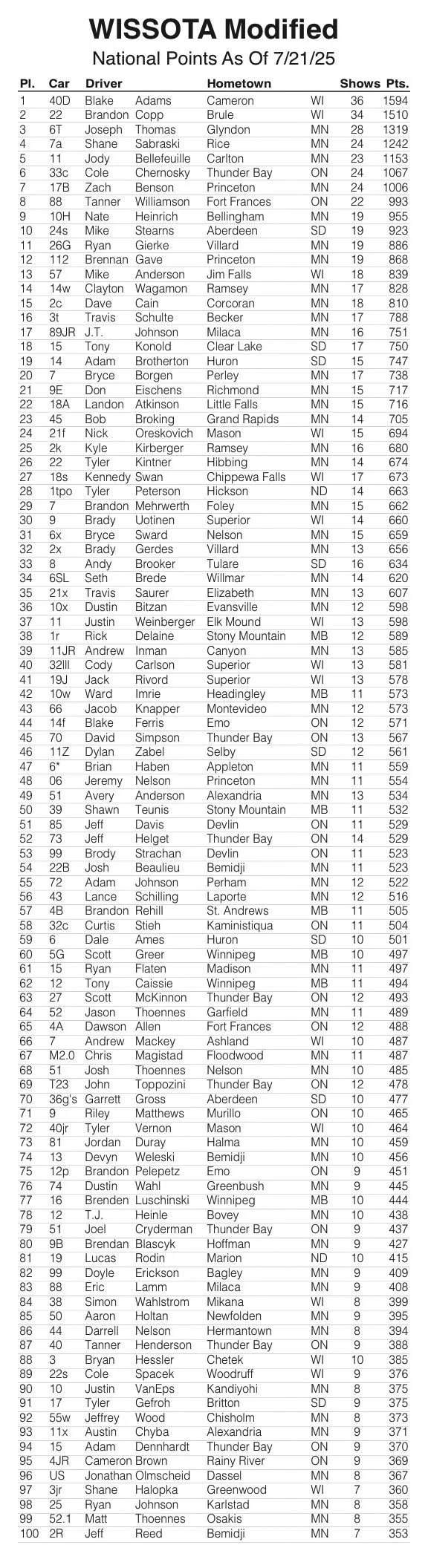 WISSOTA Modified
National Points As Of 7/21/25

| Pl. | Car | Driver | | Hometown | | Shows | Pts. |
|---|---|---|---|---|---|---|---|
| 1 | 40D | Blake | Adams | Cameron | WI | 36 | 1594 |
| 2 | 22 | Brandon | Copp | Brule | WI | 34 | 1510 |
| 3 | 6T | Joseph | Thomas | Glyndon | MN | 28 | 1319 |
| 4 | 7a | Shane | Sabraski | Rice | MN | 24 | 1242 |
| 5 | 11 | Jody | Bellefeuille | Carlton | MN | 23 | 1153 |
| 6 | 33c | Cole | Chernosky | Thunder Bay | ON | 24 | 1067 |
| 7 | 17B | Zach | Benson | Princeton | MN | 24 | 1006 |
| 8 | 88 | Tanner | Williamson | Fort Frances | ON | 22 | 993 |
| 9 | 10H | Nate | Heinrich | Bellingham | MN | 19 | 955 |
| 10 | 24s | Mike | Stearns | Aberdeen | SD | 19 | 923 |
| 11 | 26G | Ryan | Gierke | Villard | MN | 19 | 886 |
| 12 | 112 | Brennan | Gave | Princeton | MN | 19 | 868 |
| 13 | 57 | Mike | Anderson | Jim Falls | WI | 18 | 839 |
| 14 | 14w | Clayton | Wagamon | Ramsey | MN | 17 | 828 |
| 15 | 2c | Dave | Cain | Corcoran | MN | 18 | 810 |
| 16 | 3t | Travis | Schulte | Becker | MN | 17 | 788 |
| 17 | 89JR | J.T. | Johnson | Milaca | MN | 16 | 751 |
| 18 | 15 | Tony | Konold | Clear Lake | SD | 17 | 750 |
| 19 | 14 | Adam | Brotherton | Huron | SD | 15 | 747 |
| 20 | 7 | Bryce | Borgen | Perley | MN | 17 | 738 |
| 21 | 9E | Don | Eischens | Richmond | MN | 15 | 717 |
| 22 | 18A | Landon | Atkinson | Little Falls | MN | 15 | 716 |
| 23 | 45 | Bob | Broking | Grand Rapids | MN | 14 | 705 |
| 24 | 21f | Nick | Oreskovich | Mason | WI | 15 | 694 |
| 25 | 2k | Kyle | Kirberger | Ramsey | MN | 16 | 680 |
| 26 | 22 | Tyler | Kintner | Hibbing | MN | 14 | 674 |
| 27 | 18s | Kennedy | Swan | Chippewa Falls | WI | 17 | 673 |
| 28 | 1tpo | Tyler | Peterson | Hickson | ND | 14 | 663 |
| 29 | 7 | Brandon | Mehrwerth | Foley | MN | 15 | 662 |
| 30 | 9 | Brady | Uotinen | Superior | WI | 14 | 660 |
| 31 | 6x | Bryce | Sward | Nelson | MN | 15 | 659 |
| 32 | 2x | Brady | Gerdes | Villard | MN | 13 | 656 |
| 33 | 8 | Andy | Brooker | Tulare | SD | 16 | 634 |
| 34 | 6SL | Seth | Brede | Willmar | MN | 14 | 620 |
| 35 | 21x | Travis | Saurer | Elizabeth | MN | 13 | 607 |
| 36 | 10x | Dustin | Bitzan | Evansville | MN | 12 | 598 |
| 37 | 11 | Justin | Weinberger | Elk Mound | WI | 13 | 598 |
| 38 | 1r | Rick | Delaine | Stony Mountain | MB | 12 | 589 |
| 39 | 11JR | Andrew | Inman | Canyon | MN | 13 | 585 |
| 40 | 32lll | Cody | Carlson | Superior | WI | 13 | 581 |
| 41 | 19J | Jack | Rivord | Superior | WI | 13 | 578 |
| 42 | 10w | Ward | Imrie | Headingley | MB | 11 | 573 |
| 43 | 66 | Jacob | Knapper | Montevideo | MN | 12 | 573 |
| 44 | 14f | Blake | Ferris | Emo | ON | 12 | 571 |
| 45 | 70 | David | Simpson | Thunder Bay | ON | 13 | 567 |
| 46 | 11Z | Dylan | Zabel | Selby | SD | 12 | 561 |
| 47 | 6* | Brian | Haben | Appleton | MN | 11 | 559 |
| 48 | 06 | Jeremy | Nelson | Princeton | MN | 11 | 554 |
| 49 | 51 | Avery | Anderson | Alexandria | MN | 13 | 534 |
| 50 | 39 | Shawn | Teunis | Stony Mountain | MB | 11 | 532 |
| 51 | 85 | Jeff | Davis | Devlin | ON | 11 | 529 |
| 52 | 73 | Jeff | Helget | Thunder Bay | ON | 14 | 529 |
| 53 | 99 | Brody | Strachan | Devlin | ON | 11 | 523 |
| 54 | 22B | Josh | Beaulieu | Bemidji | MN | 11 | 523 |
| 55 | 72 | Adam | Johnson | Perham | MN | 12 | 522 |
| 56 | 43 | Lance | Schilling | Laporte | MN | 12 | 516 |
| 57 | 4B | Brandon | Rehill | St. Andrews | MB | 11 | 505 |
| 58 | 32c | Curtis | Stieh | Kaministiqua | ON | 11 | 504 |
| 59 | 6 | Dale | Ames | Huron | SD | 10 | 501 |
| 60 | 5G | Scott | Greer | Winnipeg | MB | 10 | 497 |
| 61 | 15 | Ryan | Flaten | Madison | MN | 11 | 497 |
| 62 | 12 | Tony | Caissie | Winnipeg | MB | 11 | 494 |
| 63 | 27 | Scott | McKinnon | Thunder Bay | ON | 12 | 493 |
| 64 | 52 | Jason | Thoennes | Garfield | MN | 11 | 489 |
| 65 | 4A | Dawson | Allen | Fort Frances | ON | 12 | 488 |
| 66 | 7 | Andrew | Mackey | Ashland | WI | 10 | 487 |
| 67 | M2.0 | Chris | Magistad | Floodwood | MN | 11 | 487 |
| 68 | 51 | Josh | Thoennes | Nelson | MN | 10 | 485 |
| 69 | T23 | John | Toppozini | Thunder Bay | ON | 12 | 478 |
| 70 | 36g's | Garrett | Gross | Aberdeen | SD | 10 | 477 |
| 71 | 9 | Riley | Matthews | Murillo | ON | 10 | 465 |
| 72 | 40jr | Tyler | Vernon | Mason | WI | 10 | 464 |
| 73 | 81 | Jordan | Duray | Halma | MN | 10 | 459 |
| 74 | 13 | Devyn | Weleski | Bemidji | MN | 10 | 456 |
| 75 | 12p | Brandon | Pelepetz | Emo | ON | 9 | 451 |
| 76 | 74 | Dustin | Wahl | Greenbush | MN | 9 | 445 |
| 77 | 16 | Brenden | Luschinski | Winnipeg | MB | 10 | 444 |
| 78 | 12 | T.J. | Heinle | Bovey | MN | 10 | 438 |
| 79 | 51 | Joel | Cryderman | Thunder Bay | ON | 9 | 437 |
| 80 | 9B | Brendan | Blascyk | Hoffman | MN | 9 | 427 |
| 81 | 19 | Lucas | Rodin | Marion | ND | 10 | 415 |
| 82 | 99 | Doyle | Erickson | Bagley | MN | 9 | 409 |
| 83 | 88 | Eric | Lamm | Milaca | MN | 9 | 408 |
| 84 | 38 | Simon | Wahlstrom | Mikana | WI | 8 | 399 |
| 85 | 50 | Aaron | Holtan | Newfolden | MN | 9 | 395 |
| 86 | 44 | Darrell | Nelson | Hermantown | MN | 8 | 394 |
| 87 | 40 | Tanner | Henderson | Thunder Bay | ON | 9 | 388 |
| 88 | 3 | Bryan | Hessler | Chetek | WI | 10 | 385 |
| 89 | 22s | Cole | Spacek | Woodruff | WI | 9 | 376 |
| 90 | 10 | Justin | VanEps | Kandiyohi | MN | 8 | 375 |
| 91 | 17 | Tyler | Gefroh | Britton | SD | 9 | 375 |
| 92 | 55w | Jeffrey | Wood | Chisholm | MN | 8 | 373 |
| 93 | 11x | Austin | Chyba | Alexandria | MN | 9 | 371 |
| 94 | 15 | Adam | Dennhardt | Thunder Bay | ON | 9 | 370 |
| 95 | 4JR | Cameron | Brown | Rainy River | ON | 9 | 369 |
| 96 | US | Jonathan | Olmscheid | Dassel | MN | 8 | 367 |
| 97 | 3jr | Shane | Halopka | Greenwood | WI | 7 | 360 |
| 98 | 25 | Ryan | Johnson | Karlstad | MN | 8 | 358 |
| 99 | 52.1 | Matt | Thoennes | Osakis | MN | 8 | 355 |
| 100 | 2R | Jeff | Reed | Bemidji | MN | 7 | 353 |